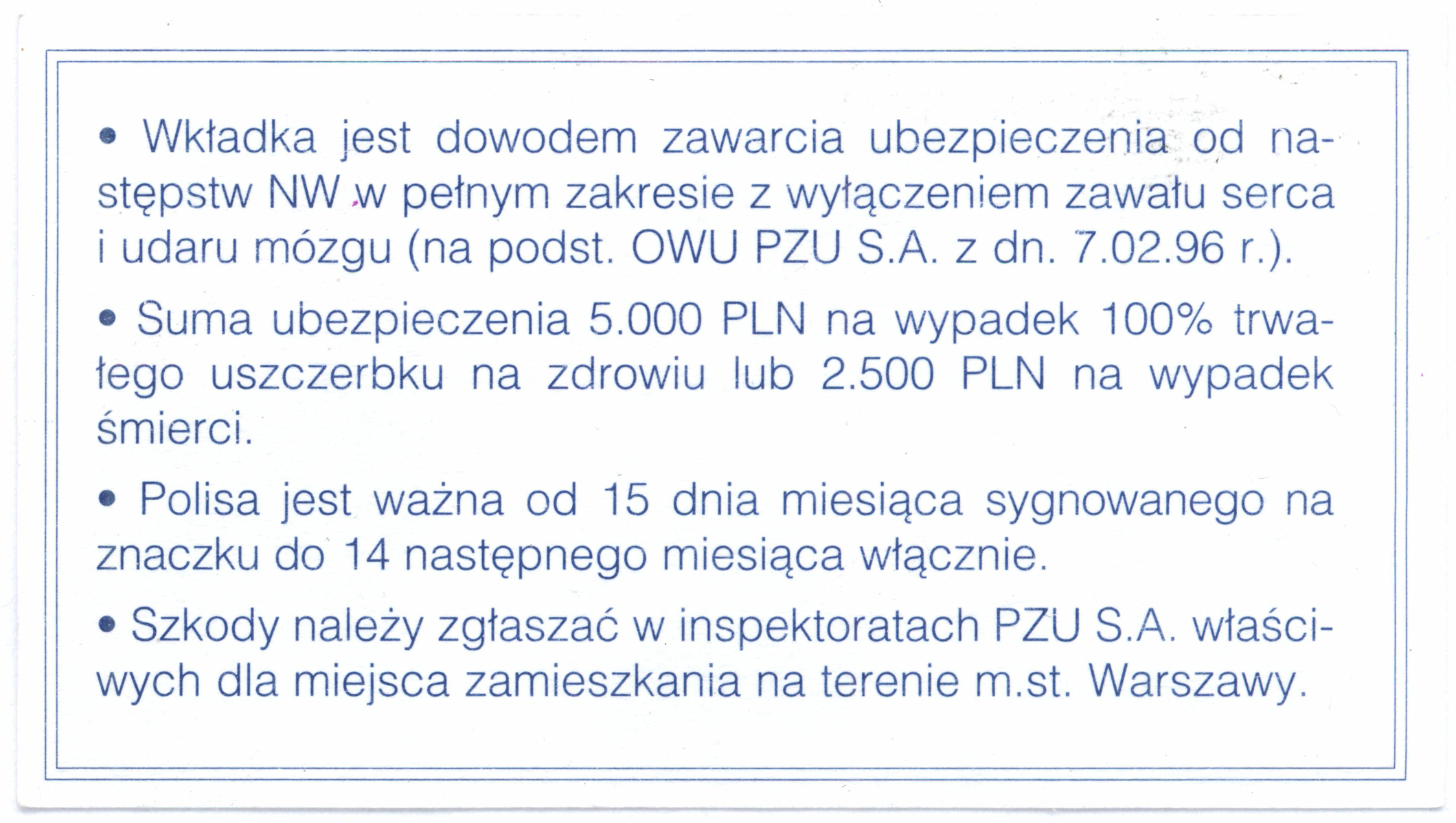 • Wkładka jest dowodem zawarcia ubezpieczenia od następstw NW w pełnym zakresie z wyłączeniem zawału serca i udaru mózgu (na podst. OWU PZU S.A. z dn. 7.02.96 r.).

• Suma ubezpieczenia 5.000 PLN na wypadek 100% trwałego uszczerbku na zdrowiu lub 2.500 PLN na wypadek śmierci.

• Polisa jest ważna od 15 dnia miesiąca sygnowanego na znaczku do 14 następnego miesiąca włącznie.

• Szkody należy zgłaszać w inspektoratach PZU S.A. właściwych dla miejsca zamieszkania na terenie m.st. Warszawy.